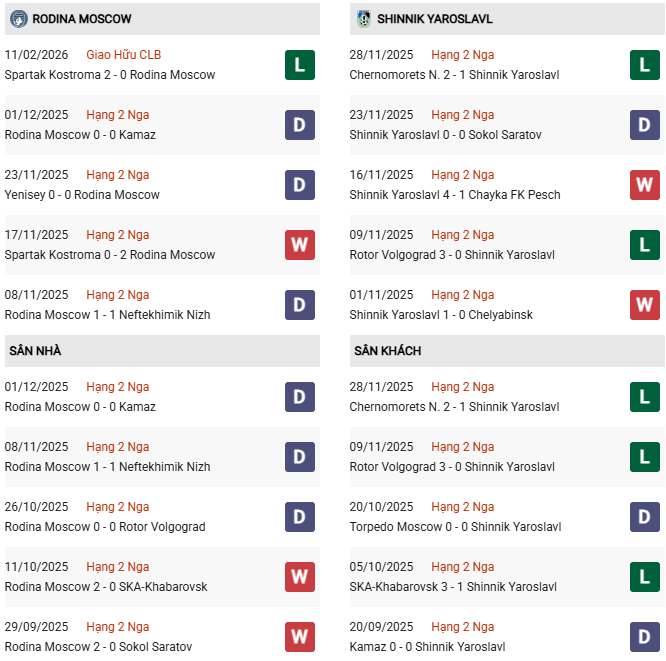 RODINA MOSCOW

11/02/2026 Giao Hữu CLB
Spartak Kostroma 2 - 0 Rodina Moscow
L

01/12/2025 Hạng 2 Nga
Rodina Moscow 0 - 0 Kamaz
D

23/11/2025 Hạng 2 Nga
Yenisey 0 - 0 Rodina Moscow
D

17/11/2025 Hạng 2 Nga
Spartak Kostroma 0 - 2 Rodina Moscow
W

08/11/2025 Hạng 2 Nga
Rodina Moscow 1 - 1 Neftekhimik Nizh
D

SÂN NHÀ

01/12/2025 Hạng 2 Nga
Rodina Moscow 0 - 0 Kamaz
D

08/11/2025 Hạng 2 Nga
Rodina Moscow 1 - 1 Neftekhimik Nizh
D

26/10/2025 Hạng 2 Nga
Rodina Moscow 0 - 0 Rotor Volgograd
D

11/10/2025 Hạng 2 Nga
Rodina Moscow 2 - 0 SKA-Khabarovsk
W

29/09/2025 Hạng 2 Nga
Rodina Moscow 2 - 0 Sokol Saratov
W

SHINNIK YAROSLAVL

28/11/2025 Hạng 2 Nga
Chernomorets N. 2 - 1 Shinnik Yaroslavl
L

23/11/2025 Hạng 2 Nga
Shinnik Yaroslavl 0 - 0 Sokol Saratov
D

16/11/2025 Hạng 2 Nga
Shinnik Yaroslavl 4 - 1 Chayka FK Pesch
W

09/11/2025 Hạng 2 Nga
Rotor Volgograd 3 - 0 Shinnik Yaroslavl
L

01/11/2025 Hạng 2 Nga
Shinnik Yaroslavl 1 - 0 Chelyabinsk
W

SÂN KHÁCH

28/11/2025 Hạng 2 Nga
Chernomorets N. 2 - 1 Shinnik Yaroslavl
L

09/11/2025 Hạng 2 Nga
Rotor Volgograd 3 - 0 Shinnik Yaroslavl
L

20/10/2025 Hạng 2 Nga
Torpedo Moscow 0 - 0 Shinnik Yaroslavl
D

05/10/2025 Hạng 2 Nga
SKA-Khabarovsk 3 - 1 Shinnik Yaroslavl
L

20/09/2025 Hạng 2 Nga
Kamaz 0 - 0 Shinnik Yaroslavl
D